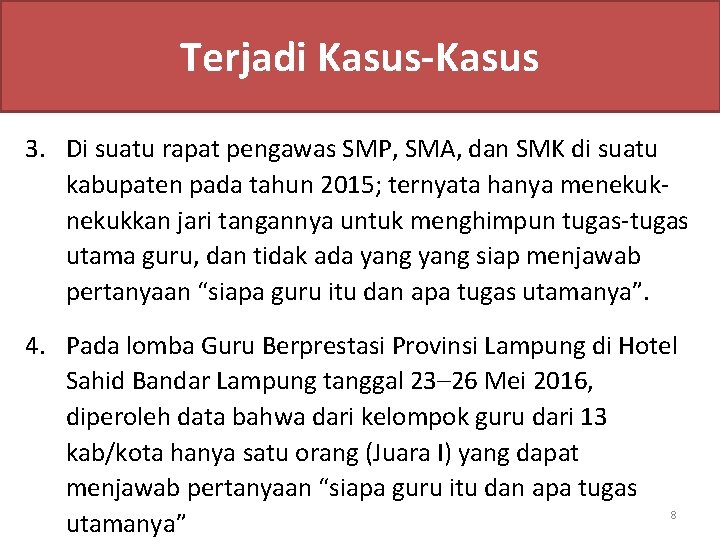 Terjadi Kasus-Kasus

3. Di suatu rapat pengawas SMP, SMA, dan SMK di suatu kabupaten pada tahun 2015; ternyata hanya menekuk-nekukkan jari tangannya untuk menghimpun tugas-tugas utama guru, dan tidak ada yang yang siap menjawab pertanyaan “siapa guru itu dan apa tugas utamanya”.

4. Pada lomba Guru Berprestasi Provinsi Lampung di Hotel Sahid Bandar Lampung tanggal 23–26 Mei 2016, diperoleh data bahwa dari kelompok guru dari 13 kab/kota hanya satu orang (Juara I) yang dapat menjawab pertanyaan “siapa guru itu dan apa tugas utamanya”

8